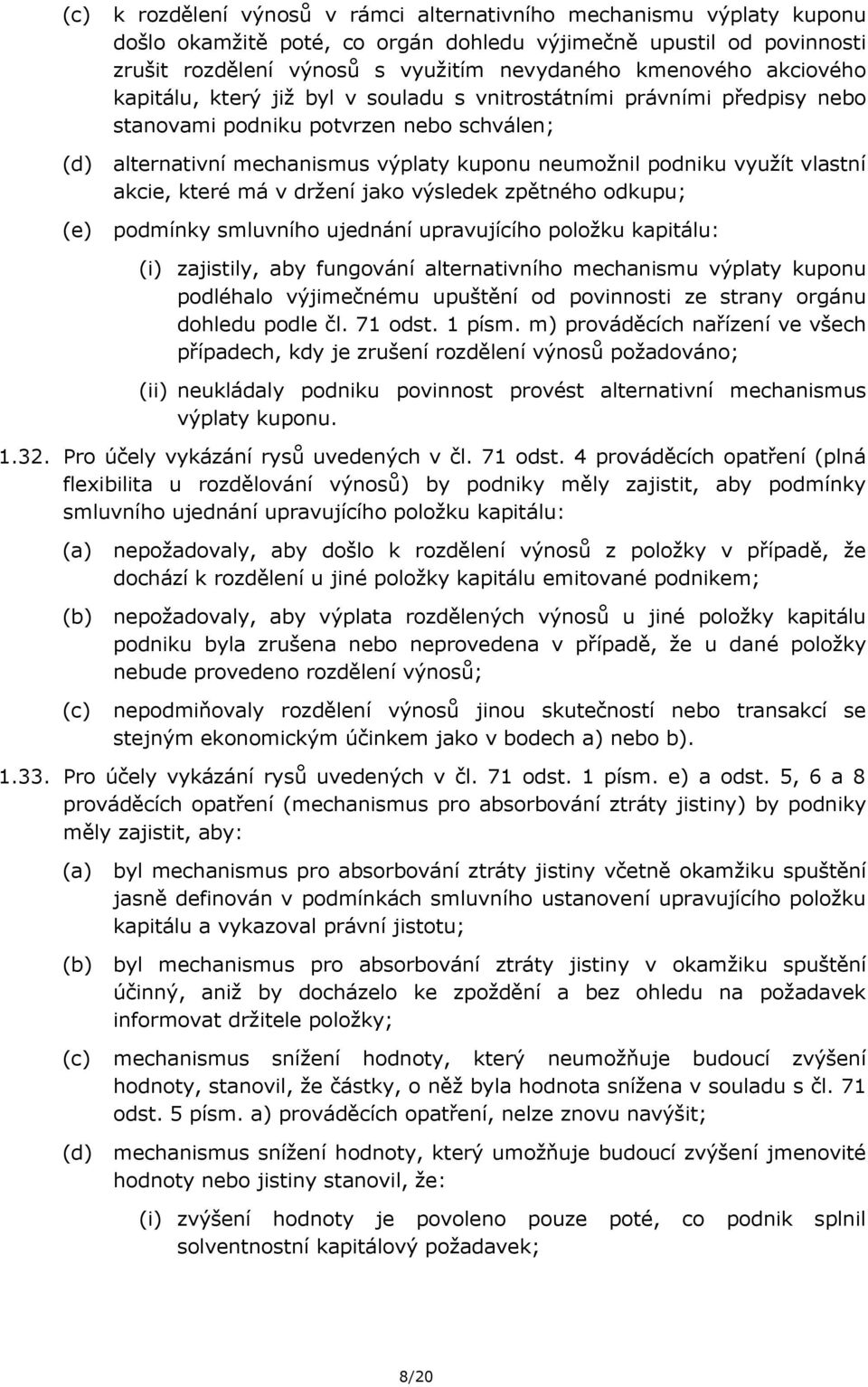 (c) k rozdělení výnosů v rámci alternativního mechanismu výplaty kuponu došlo okamžitě poté, co orgán dohledu výjimečně upustil od povinnosti zrušit rozdělení výnosů s využitím nevydaného kmenového akciového kapitálu, který již byl v souladu s vnitrostátními právními předpisy nebo stanovami podniku potvrzen nebo schválen;

(d) alternativní mechanismus výplaty kuponu neumožnil podniku využít vlastní akcie, které má v držení jako výsledek zpětného odkupu;

(e) podmínky smluvního ujednání upravujícího položku kapitálu:

(i) zajistily, aby fungování alternativního mechanismu výplaty kuponu podléhalo výjimečnému upuštění od povinnosti ze strany orgánu dohledu podle čl. 71 odst. 1 písm. m) prováděcích nařízení ve všech případech, kdy je zrušení rozdělení výnosů požadováno;

(ii) neukládaly podniku povinnost provést alternativní mechanismus výplaty kuponu.

1.32. Pro účely vykázání rysů uvedených v čl. 71 odst. 4 prováděcích opatření (plná flexibilita u rozdělování výnosů) by podniky měly zajistit, aby podmínky smluvního ujednání upravujícího položku kapitálu:

(a) nepožadovaly, aby došlo k rozdělení výnosů z položky v případě, že dochází k rozdělení u jiné položky kapitálu emitované podnikem;

(b) nepožadovaly, aby výplata rozdělených výnosů u jiné položky kapitálu podniku byla zrušena nebo neprovedena v případě, že u dané položky nebude provedeno rozdělení výnosů;

(c) nepodmiňovaly rozdělení výnosů jinou skutečností nebo transakcí se stejným ekonomickým účinkem jako v bodech a) nebo b).

1.33. Pro účely vykázání rysů uvedených v čl. 71 odst. 1 písm. e) a odst. 5, 6 a 8 prováděcích opatření (mechanismus pro absorbování ztráty jistiny) by podniky měly zajistit, aby:

(a) byl mechanismus pro absorbování ztráty jistiny včetně okamžiku spuštění jasně definován v podmínkách smluvního ustanovení upravujícího položku kapitálu a vykazoval právní jistotu;

(b) byl mechanismus pro absorbování ztráty jistiny v okamžiku spuštění účinný, aniž by docházelo ke zpoždění a bez ohledu na požadavek informovat držitele položky;

(c) mechanismus snížení hodnoty, který neumožňuje budoucí zvýšení hodnoty, stanovil, že částky, o něž byla hodnota snížena v souladu s čl. 71 odst. 5 písm. a) prováděcích opatření, nelze znovu navýšit;

(d) mechanismus snížení hodnoty, který umožňuje budoucí zvýšení jmenovité hodnoty nebo jistiny stanovil, že:

(i) zvýšení hodnoty je povoleno pouze poté, co podnik splnil solventnostní kapitálový požadavek;

8/20